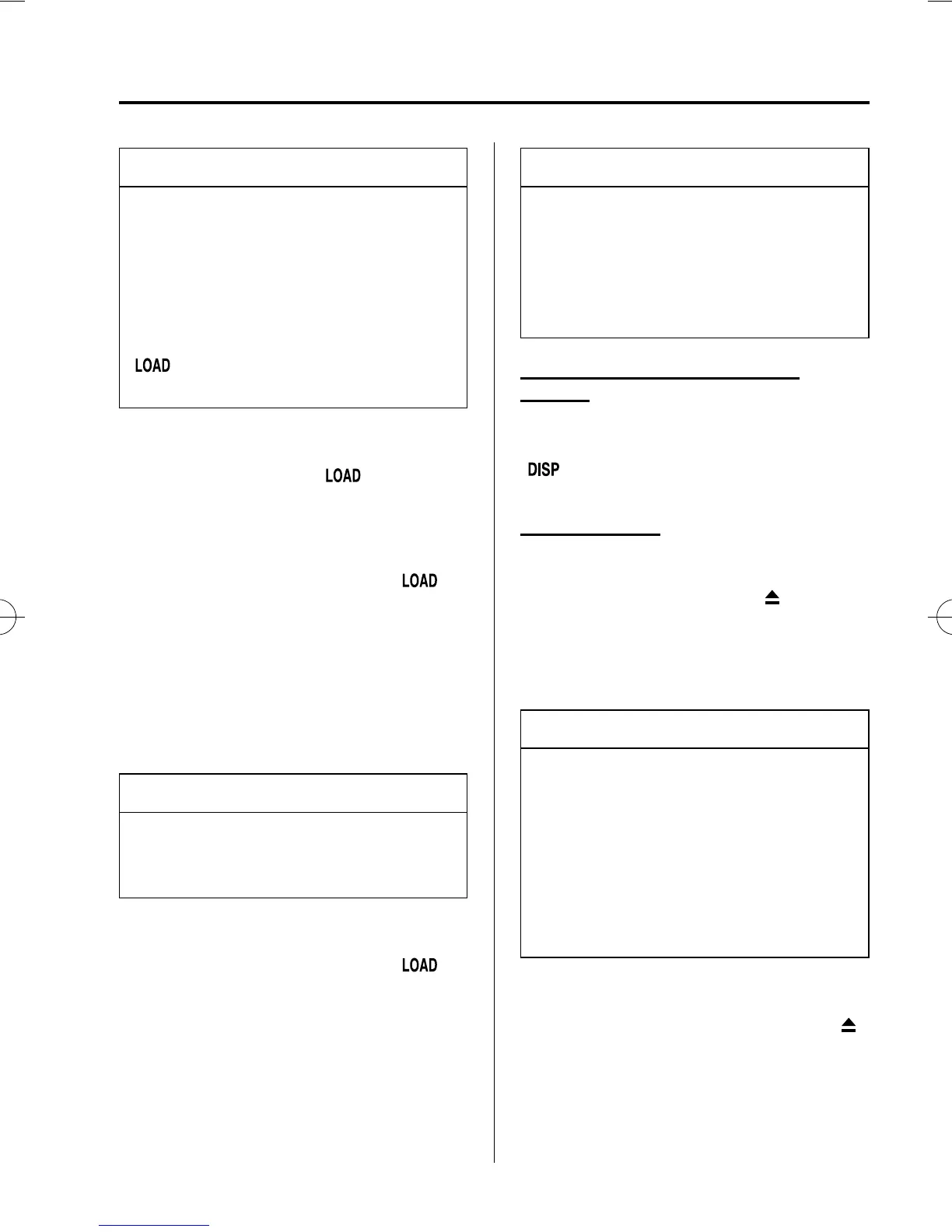 LOAD

LOAD

LOAD

LOAD

DISP